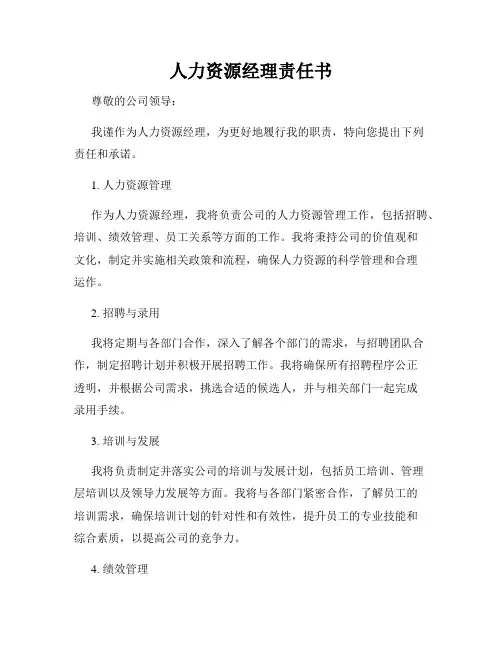 人力资源经理责任书

尊敬的公司领导：

我谨作为人力资源经理，为更好地履行我的职责，特向您提出下列责任和承诺。

1. 人力资源管理

作为人力资源经理，我将负责公司的人力资源管理工作，包括招聘、培训、绩效管理、员工关系等方面的工作。我将秉持公司的价值观和文化，制定并实施相关政策和流程，确保人力资源的科学管理和合理运作。

2. 招聘与录用

我将定期与各部门合作，深入了解各个部门的需求，与招聘团队合作，制定招聘计划并积极开展招聘工作。我将确保所有招聘程序公正透明，并根据公司需求，挑选合适的候选人，并与相关部门一起完成录用手续。

3. 培训与发展

我将负责制定并落实公司的培训与发展计划，包括员工培训、管理层培训以及领导力发展等方面。我将与各部门紧密合作，了解员工的培训需求，确保培训计划的针对性和有效性，提升员工的专业技能和综合素质，以提高公司的竞争力。

4. 绩效管理